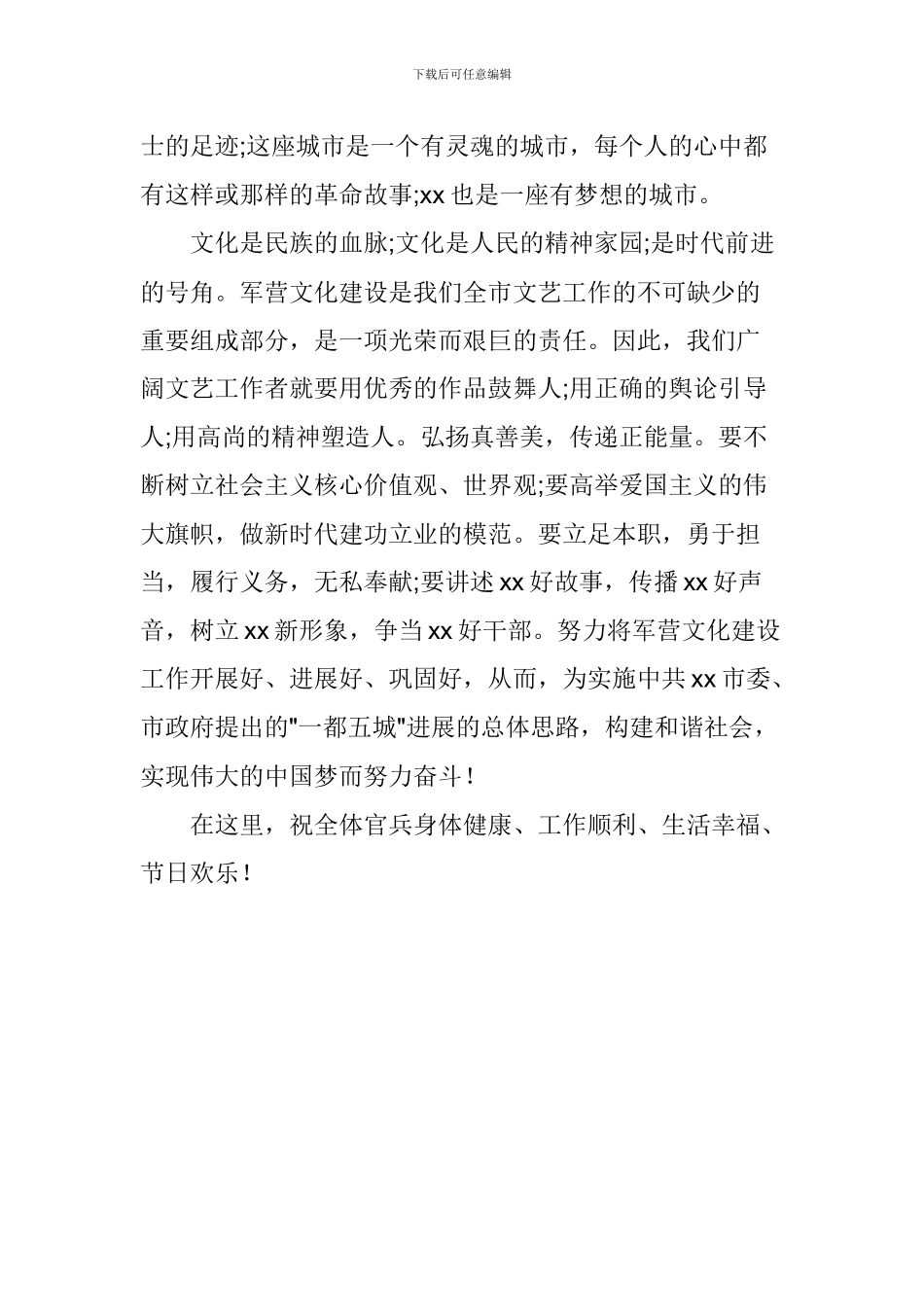 下载后可任意编辑

士的足迹;这座城市是一个有灵魂的城市，每个人的心中都有这样或那样的革命故事;xx 也是一座有梦想的城市。

文化是民族的血脉;文化是人民的精神家园;是时代前进的号角。军营文化建设是我们全市文艺工作的不可缺少的重要组成部分，是一项光荣而艰巨的责任。因此，我们广阔文艺工作者就要用优秀的作品鼓舞人;用正确的舆论引导人;用高尚的精神塑造人。弘扬真善美，传递正能量。要不断树立社会主义核心价值观、世界观;要高举爱国主义的伟大旗帜，做新时代建功立业的模范。要立足本职，勇于担当，履行义务，无私奉献;要讲述 xx 好故事，传播 xx 好声音，树立 xx 新形象，争当 xx 好干部。努力将军营文化建设工作开展好、进展好、巩固好，从而，为实施中共 xx 市委、市政府提出的"一都五城"进展的总体思路，构建和谐社会，实现伟大的中国梦而努力奋斗！

在这里，祝全体官兵身体健康、工作顺利、生活幸福、节日欢乐！